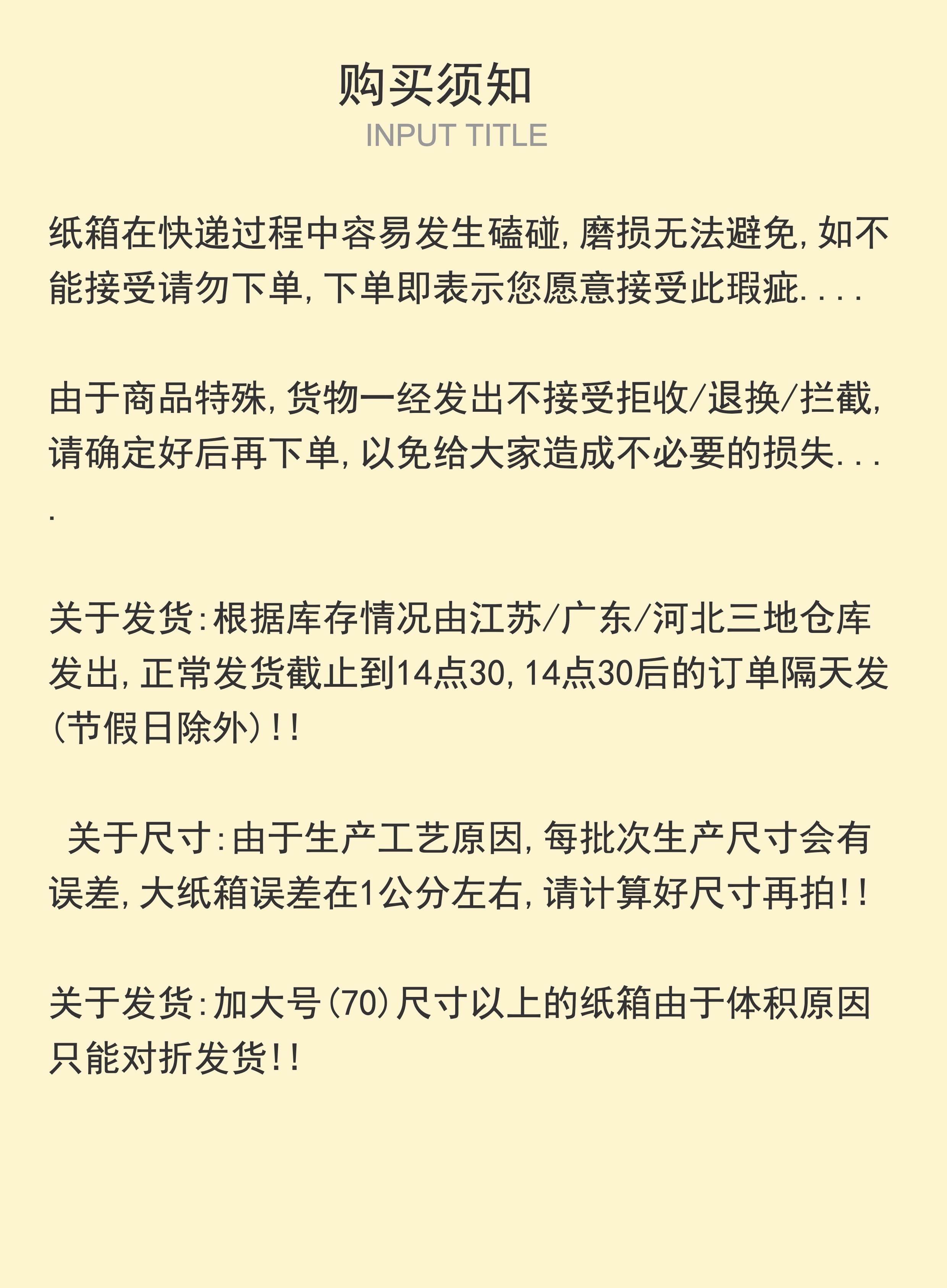 购买须知
INPUT TITLE

纸箱在快递过程中容易发生磕碰，磨损无法避免，如不能接受请勿下单，下单即表示您愿意接受此瑕疵....

由于商品特殊，货物一经发出不接受拒收/退换/拦截，请确定好后再下单，以免给大家造成不必要的损失....

关于发货：根据库存情况由江苏/广东/河北三地仓库发出，正常发货截止到14点30，14点30后的订单隔天发（节假日除外）！！

关于尺寸：由于生产工艺原因，每批次生产尺寸会有误差，大纸箱误差在1公分左右，请计算好尺寸再拍！！

关于发货：加大号（70）尺寸以上的纸箱由于体积原因只能对折发货！！